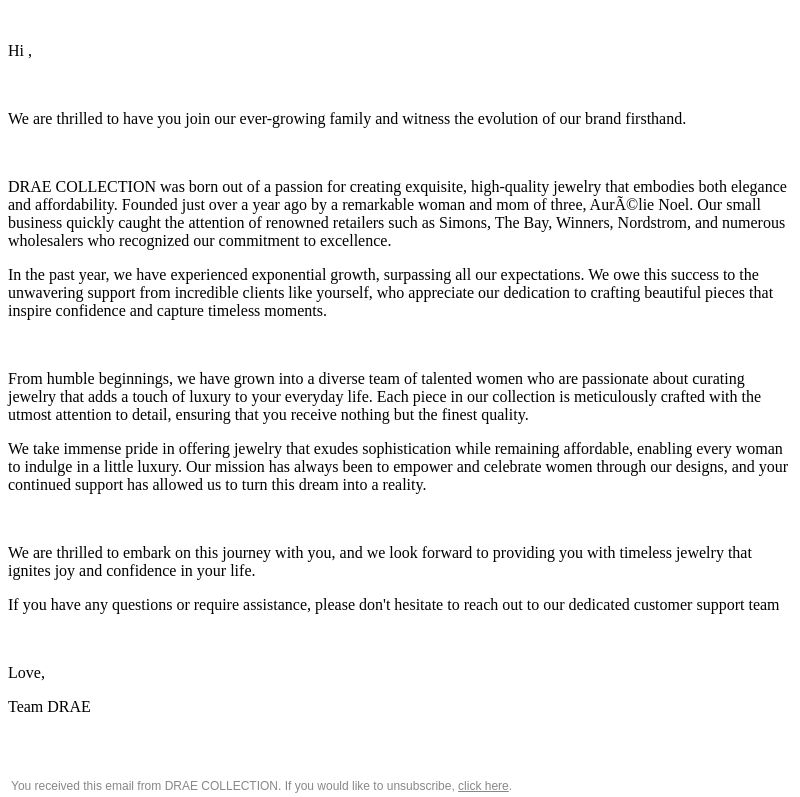 Hi ,

We are thrilled to have you join our ever-growing family and witness the evolution of our brand firsthand.

DRAE COLLECTION was born out of a passion for creating exquisite, high-quality jewelry that embodies both elegance and affordability. Founded just over a year ago by a remarkable woman and mom of three, AurÃ©lie Noel. Our small business quickly caught the attention of renowned retailers such as Simons, The Bay, Winners, Nordstrom, and numerous wholesalers who recognized our commitment to excellence.

In the past year, we have experienced exponential growth, surpassing all our expectations. We owe this success to the unwavering support from incredible clients like yourself, who appreciate our dedication to crafting beautiful pieces that inspire confidence and capture timeless moments.

From humble beginnings, we have grown into a diverse team of talented women who are passionate about curating jewelry that adds a touch of luxury to your everyday life. Each piece in our collection is meticulously crafted with the utmost attention to detail, ensuring that you receive nothing but the finest quality.

We take immense pride in offering jewelry that exudes sophistication while remaining affordable, enabling every woman to indulge in a little luxury. Our mission has always been to empower and celebrate women through our designs, and your continued support has allowed us to turn this dream into a reality.

We are thrilled to embark on this journey with you, and we look forward to providing you with timeless jewelry that ignites joy and confidence in your life.

If you have any questions or require assistance, please don't hesitate to reach out to our dedicated customer support team

Love,

Team DRAE

You received this email from DRAE COLLECTION. If you would like to unsubscribe, click here.